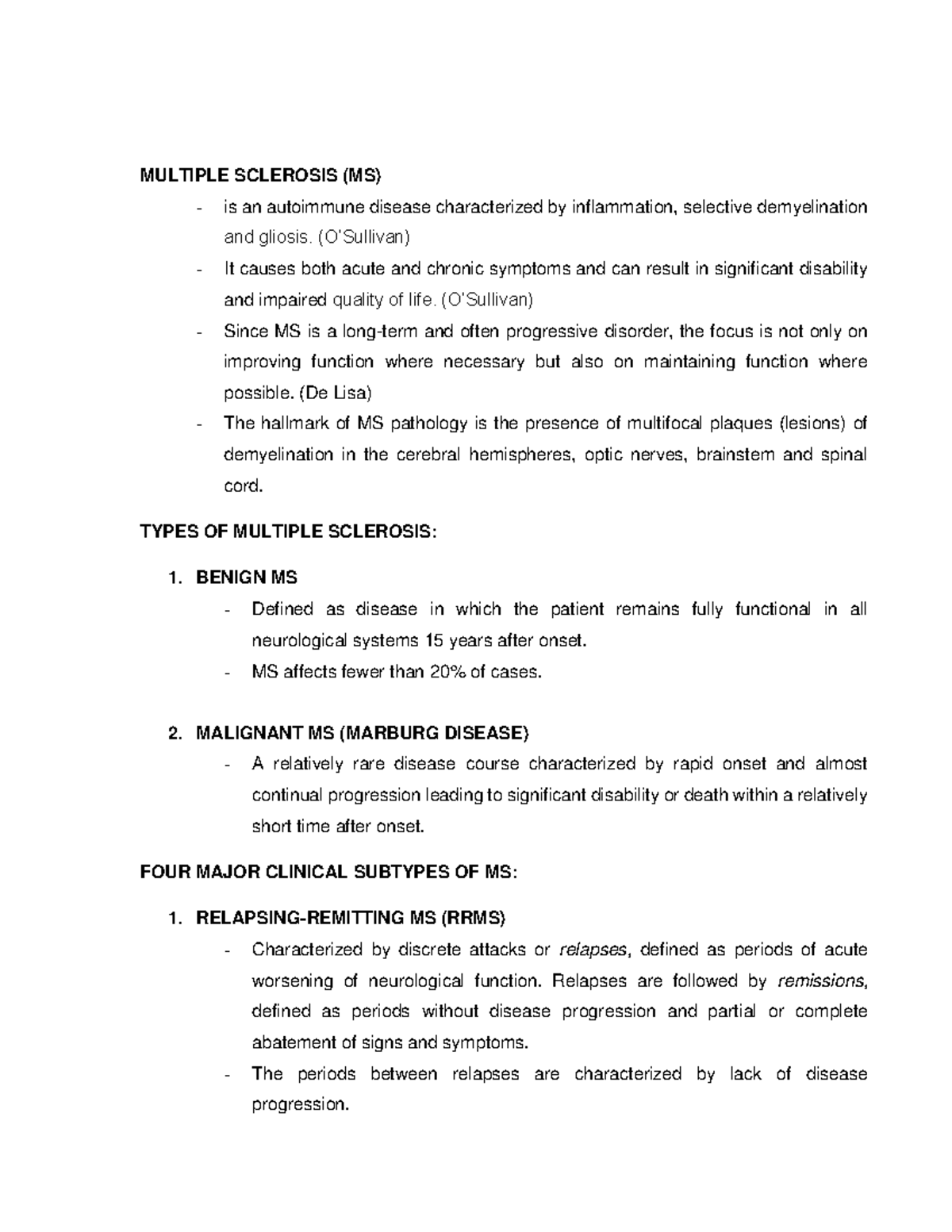 MULTIPLE SCLEROSIS (MS)

- is an autoimmune disease characterized by inflammation, selective demyelination and gliosis. (O'Sullivan)
- It causes both acute and chronic symptoms and can result in significant disability and impaired quality of life. (O'Sullivan)
- Since MS is a long-term and often progressive disorder, the focus is not only on improving function where necessary but also on maintaining function where possible. (De Lisa)
- The hallmark of MS pathology is the presence of multifocal plaques (lesions) of demyelination in the cerebral hemispheres, optic nerves, brainstem and spinal cord.

TYPES OF MULTIPLE SCLEROSIS:

1. BENIGN MS
- Defined as disease in which the patient remains fully functional in all neurological systems 15 years after onset.
- MS affects fewer than 20% of cases.

2. MALIGNANT MS (MARBURG DISEASE)
- A relatively rare disease course characterized by rapid onset and almost continual progression leading to significant disability or death within a relatively short time after onset.

FOUR MAJOR CLINICAL SUBTYPES OF MS:

1. RELAPSING-REMITTING MS (RRMS)
- Characterized by discrete attacks or relapses, defined as periods of acute worsening of neurological function. Relapses are followed by remissions, defined as periods without disease progression and partial or complete abatement of signs and symptoms.
- The periods between relapses are characterized by lack of disease progression.